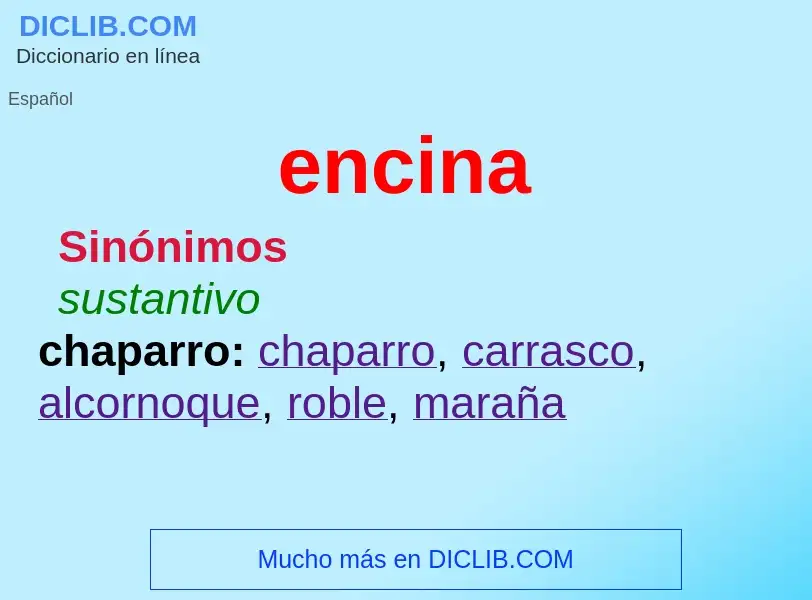 DICLIB.COM
Diccionario en línea

Español

encina

Sinónimos
sustantivo
chaparro: chaparro, carrasco, alcornoque, roble, maraña

Mucho más en DICLIB.COM